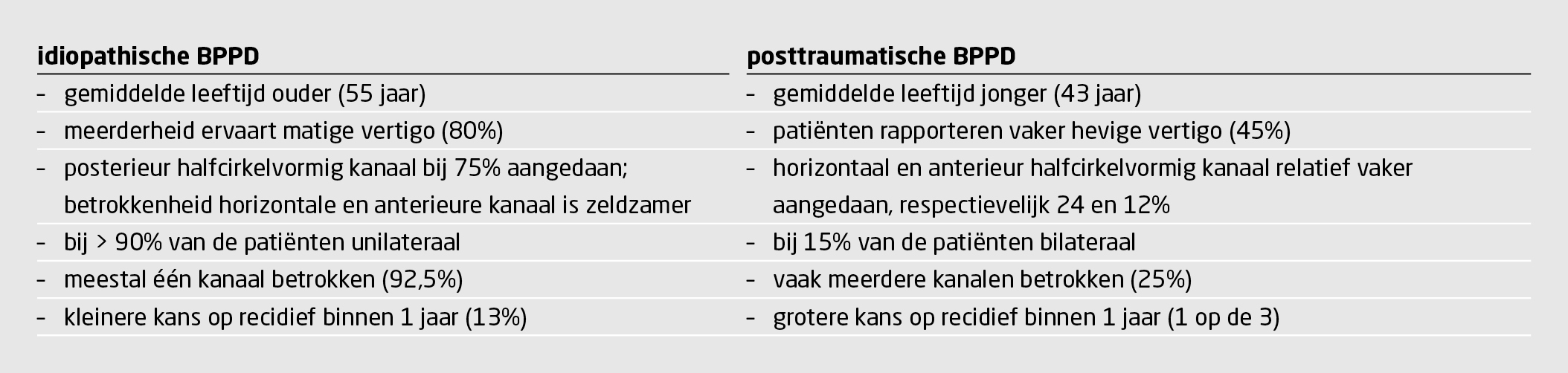 | idiopathische BPPD | posttraumatische BPPD |
|---|---|
| – gemiddelde leeftijd ouder (55 jaar) | – gemiddelde leeftijd jonger (43 jaar) |
| – meerderheid ervaart matige vertigo (80%) | – patiënten rapporteren vaker hevige vertigo (45%) |
| – posterieur halfcirkelvormig kanaal bij 75% aangedaan; betrokkenheid horizontale en anterieure kanaal is zeldzamer | – horizontaal en anterieur halfcirkelvormig kanaal relatief vaker aangedaan, respectievelijk 24 en 12% |
| – bij > 90% van de patiënten unilateraal | – bij 15% van de patiënten bilateraal |
| – meestal één kanaal betrokken (92,5%) | – vaak meerdere kanalen betrokken (25%) |
| – kleinere kans op recidief binnen 1 jaar (13%) | – grotere kans op recidief binnen 1 jaar (1 op de 3) |